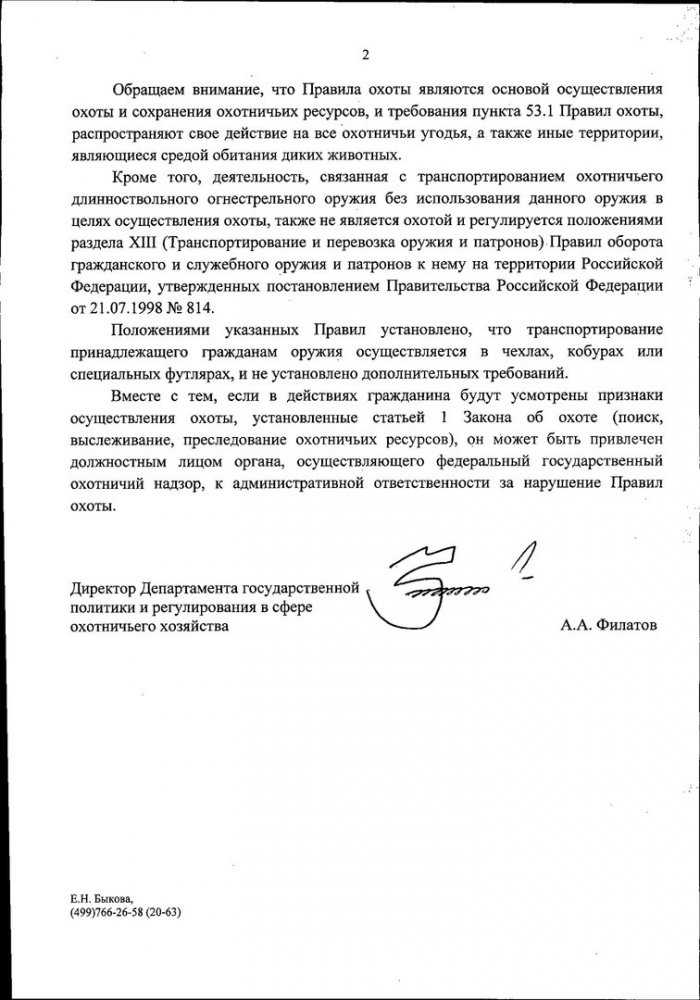 2

Обращаем внимание, что Правила охоты являются основой осуществления охоты и сохранения охотничьих ресурсов, и требования пункта 53.1 Правил охоты, распространяют свое действие на все охотничьи угодья, а также иные территории, являющиеся средой обитания диких животных.

Кроме того, деятельность, связанная с транспортированием охотничьего длинноствольного огнестрельного оружия без использования данного оружия в целях осуществления охоты, также не является охотой и регулируется положениями раздела XIII (Транспортирование и перевозка оружия и патронов) Правил оборота гражданского и служебного оружия и патронов к нему на территории Российской Федерации, утвержденных постановлением Правительства Российской Федерации от 21.07.1998 № 814.

Положениями указанных Правил установлено, что транспортирование принадлежащего гражданам оружия осуществляется в чехлах, кобурах или специальных футлярах, и не установлено дополнительных требований.

Вместе с тем, если в действиях гражданина будут усмотрены признаки осуществления охоты, установленные статьей 1 Закона об охоте (поиск, выслеживание, преследование охотничьих ресурсов), он может быть привлечен должностным лицом органа, осуществляющего федеральный государственный охотничий надзор, к административной ответственности за нарушение Правил охоты.

Директор Департамента государственной политики и регулирования в сфере охотничьего хозяйства

А.А. Филатов

Е.Н. Быкова,
(499)766-26-58 (20-63)